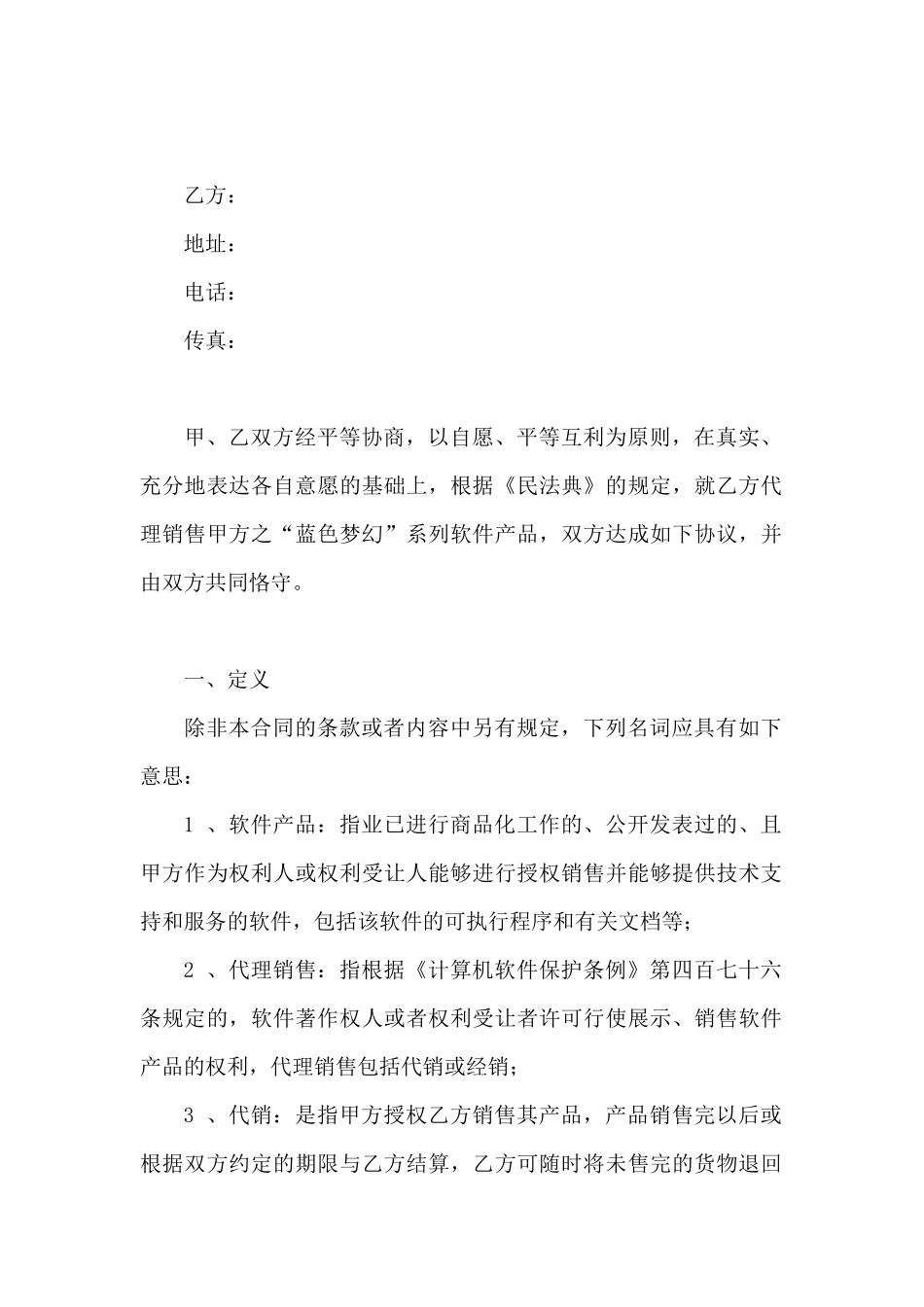 乙方：

地址：

电话：

传真：

甲、乙双方经平等协商，以自愿、平等互利为原则，在真实、充分地表达各自意愿的基础上，根据《民法典》的规定，就乙方代理销售甲方之“蓝色梦幻”系列软件产品，双方达成如下协议，并由双方共同恪守。

一、定义

除非本合同的条款或者内容中另有规定，下列名词应具有如下意思：

1 、软件产品：指业已进行商品化工作的、公开发表过的、且甲方作为权利人或权利受让人能够进行授权销售并能够提供技术支持和服务的软件，包括该软件的可执行程序和有关文档等；

2 、代理销售：指根据《计算机软件保护条例》第四百七十六条规定的，软件著作权人或者权利受让者许可行使展示、销售软件产品的权利，代理销售包括代销或经销；

3 、代销：是指甲方授权乙方销售其产品，产品销售完以后或根据双方约定的期限与乙方结算，乙方可随时将未售完的货物退回